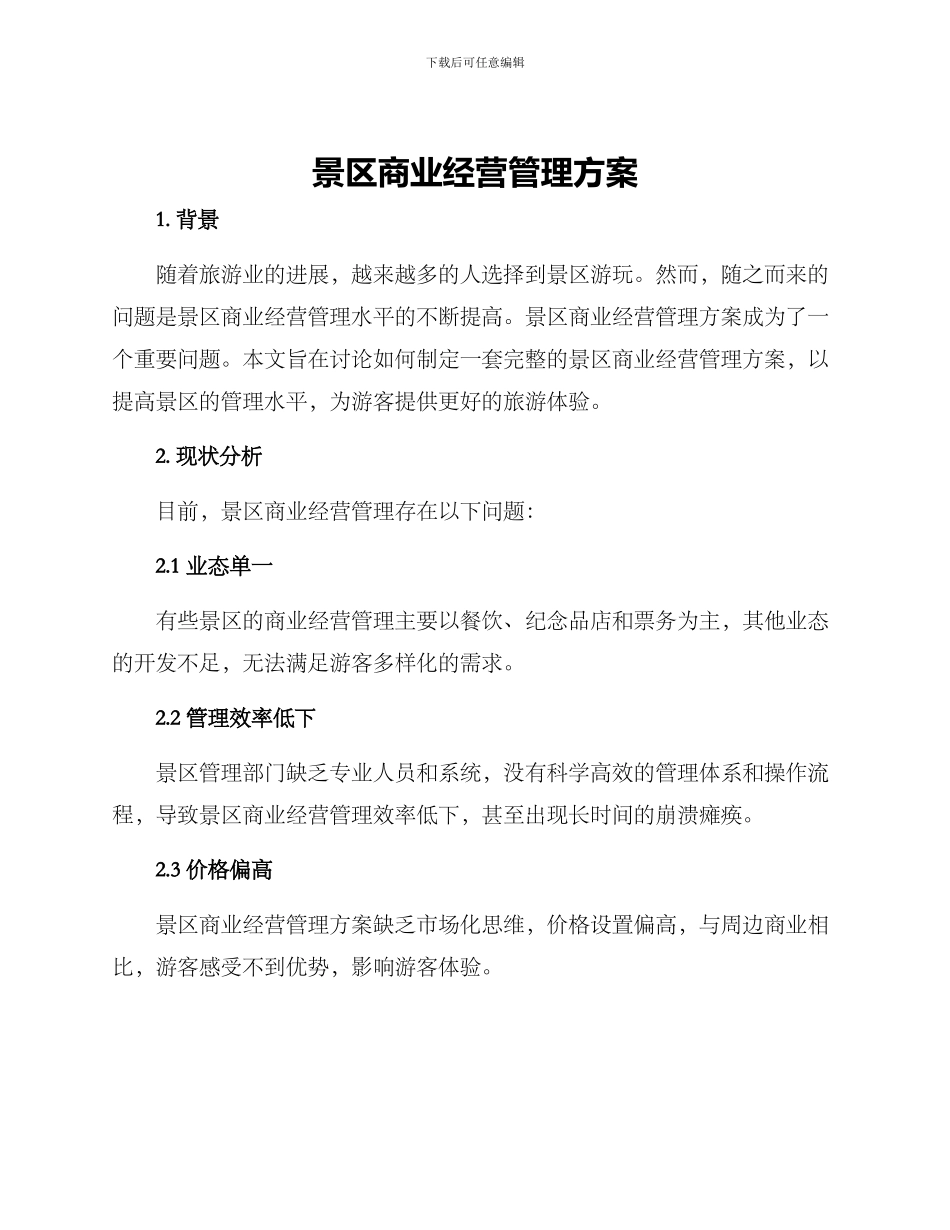 下载后可任意编辑

景区商业经营管理方案

1. 背景

随着旅游业的进展，越来越多的人选择到景区游玩。然而，随之而来的问题是景区商业经营管理水平的不断提高。景区商业经营管理方案成为了一个重要问题。本文旨在讨论如何制定一套完整的景区商业经营管理方案，以提高景区的管理水平，为游客提供更好的旅游体验。

2. 现状分析

目前，景区商业经营管理存在以下问题：

2.1 业态单一

有些景区的商业经营管理主要以餐饮、纪念品店和票务为主，其他业态的开发不足，无法满足游客多样化的需求。

2.2 管理效率低下

景区管理部门缺乏专业人员和系统，没有科学高效的管理体系和操作流程，导致景区商业经营管理效率低下，甚至出现长时间的崩溃瘫痪。

2.3 价格偏高

景区商业经营管理方案缺乏市场化思维，价格设置偏高，与周边商业相比，游客感受不到优势，影响游客体验。